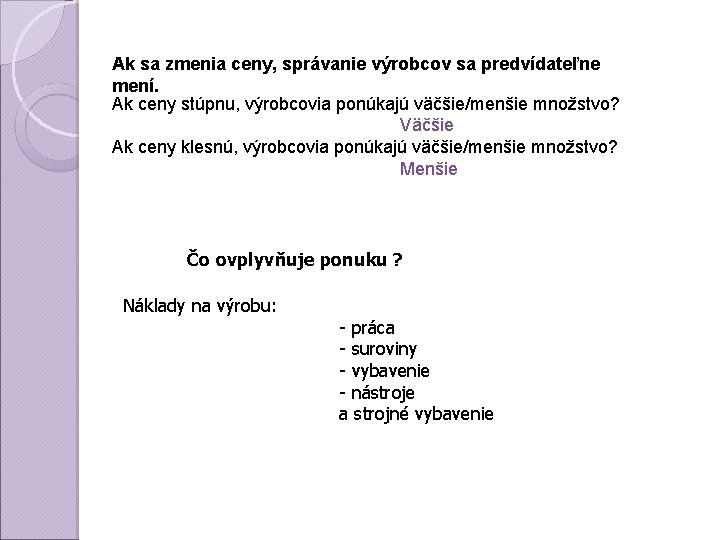 Ak sa zmenia ceny, správanie výrobcov sa predvídateľne mení.
Ak ceny stúpnu, výrobcovia ponúkajú väčšie/menšie množstvo?
Väčšie
Ak ceny klesnú, výrobcovia ponúkajú väčšie/menšie množstvo?
Menšie

Čo ovplyvňuje ponuku ?

Náklady na výrobu:
- práca
- suroviny
- vybavenie
- nástroje
a strojné vybavenie